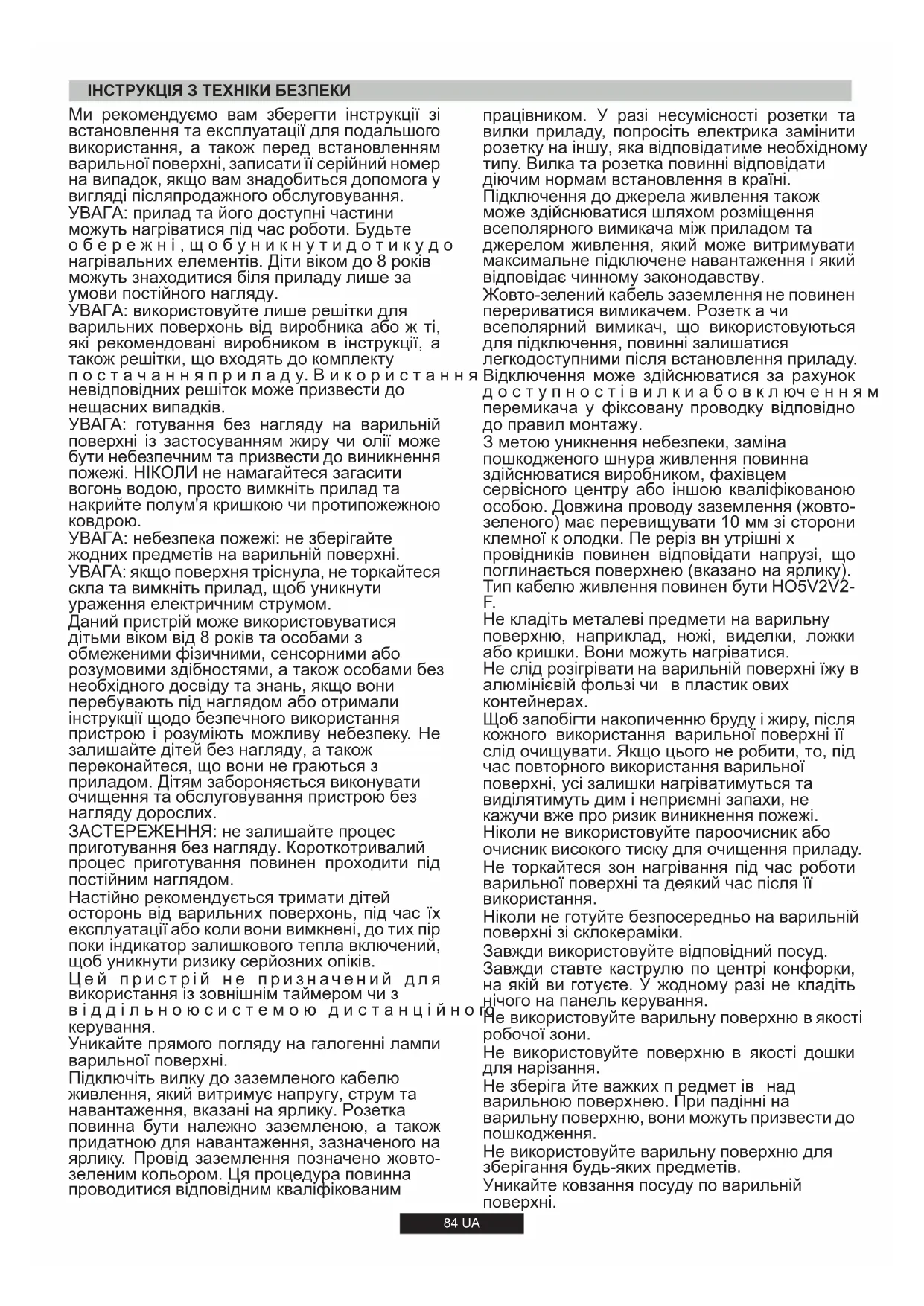 ІНСТРУКЦІЯ З ТЕХНІКИ БЕЗПЕКИ

Ми рекомендуємо вам зберегти інструкції зі встановлення та експлуатації для подальшого використання, а також перед встановленням варильної поверхні, записати її серійний номер на випадок, якщо вам знадобиться допомога у вигляді післяпродажного обслуговування.
УВАГА: прилад та його доступні частини можуть нагріватися під час роботи. Будьте обережні, щоб уникнути дотику до нагрівальних елементів. Діти віком до 8 років можуть знаходитися біля приладу лише за умови постійного нагляду.
УВАГА: використовуйте лише решітки для варильних поверхонь від виробника або ж ті, які рекомендовані виробником в інструкції, а також решітки, що входять до комплекту постачання приладу. Використання невідповідних решіток може призвести до нещасних випадків.
УВАГА: готування без нагляду на варильній поверхні із застосуванням жиру чи олії може бути небезпечним та призвести до виникнення пожежі. НІКОЛИ не намагайтеся загасити вогонь водою, просто вимкніть прилад та накрийте полум'я кришкою чи протипожежною ковдрою.
УВАГА: небезпека пожежі: не зберігайте жодних предметів на варильній поверхні.
УВАГА: якщо поверхня тріснула, не торкайтеся скла та вимкніть прилад, щоб уникнути ураження електричним струмом.
Даний пристрій може використовуватися дітьми віком від 8 років та особами з обмеженими фізичними, сенсорними або розумовими здібностями, а також особами без необхідного досвіду та знань, якщо вони перебувають під наглядом або отримали інструкції щодо безпечного використання пристрою і розуміють можливу небезпеку. Не залишайте дітей без нагляду, а також переконайтеся, що вони не граються з приладом. Дітям забороняється виконувати очищення та обслуговування пристрою без нагляду дорослих.
ЗАСТЕРЕЖЕННЯ: не залишайте процес приготування без нагляду. Короткотривалий процес приготування повинен проходити під постійним наглядом.
Настійно рекомендується тримати дітей осторонь від варильних поверхонь, під час їх експлуатації або коли вони вимкнені, до тих пір поки індикатор залишкового тепла включений, щоб уникнути ризику серйозних опіків.
Цей пристрій не призначений для використання із зовнішнім таймером чи з віддільною системою дистанційного керування.
Уникайте прямого погляду на галогенні лампи варильної поверхні.
Підключіть вилку до заземленого кабелю живлення, який витримує напругу, струм та навантаження, вказані на ярлику. Розетка повинна бути належно заземленою, а також придатною для навантаження, зазначеного на ярлику. Провід заземлення позначено жовто-зеленим кольором. Ця процедура повинна проводитися відповідним кваліфікованим працівником. У разі несумісності розетки та вилки приладу, попросіть електрика замінити розетку на іншу, яка відповідатиме необхідному типу. Вилка та розетка повинні відповідати діючим нормам встановлення в країні.
Підключення до джерела живлення також може здійснюватися шляхом розміщення всеполярного вимикача між приладом та джерелом живлення, який може витримувати максимальне підключене навантаження і який відповідає чинному законодавству.
Жовто-зелений кабель заземлення не повинен перериватися вимикачем. Розетк а чи всеполярний вимикач, що використовуються для підключення, повинні залишатися легкодоступними після встановлення приладу.
Відключення може здійснюватися за рахунок доступності вилки або включенням перемикача у фіксовану проводку відповідно до правил монтажу.
З метою уникнення небезпеки, заміна пошкодженого шнура живлення повинна здійснюватися виробником, фахівцем сервісного центру або іншою кваліфікованою особою. Довжина проводу заземлення (жовто-зеленого) має перевищувати 10 мм зі сторони клемної к олодки. Пе реріз вн утрішні х провідників повинен відповідати напрузі, що поглинається поверхнею (вказано на ярлику). Тип кабелю живлення повинен бути HO5V2V2-F.
Не кладіть металеві предмети на варильну поверхню, наприклад, ножі, виделки, ложки або кришки. Вони можуть нагріватися.
Не слід розігрівати на варильній поверхні їжу в алюмінієвій фользі чи в пластик ових контейнерах.
Щоб запобігти накопиченню бруду і жиру, після кожного використання варильної поверхні її слід очищувати. Якщо цього не робити, то, під час повторного використання варильної поверхні, усі залишки нагріватимуться та виділятимуть дим і неприємні запахи, не кажучи вже про ризик виникнення пожежі.
Ніколи не використовуйте пароочисник або очисник високого тиску для очищення приладу.
Не торкайтеся зон нагрівання під час роботи варильної поверхні та деякий час після її використання.
Ніколи не готуйте безпосередньо на варильній поверхні зі склокераміки.
Завжди використовуйте відповідний посуд.
Завжди ставте каструлю по центрі конфорки, на якій ви готуєте. У жодному разі не кладіть нічого на панель керування.
Не використовуйте варильну поверхню в якості робочої зони.
Не використовуйте поверхню в якості дошки для нарізання.
Не зберіга йте важких п редмет ів над варильною поверхнею. При падінні на варильну поверхню, вони можуть призвести до пошкодження.
Не використовуйте варильну поверхню для зберігання будь-яких предметів.
Уникайте ковзання посуду по варильній поверхні.

84 UA